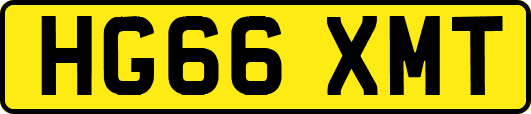 HG66 XMT